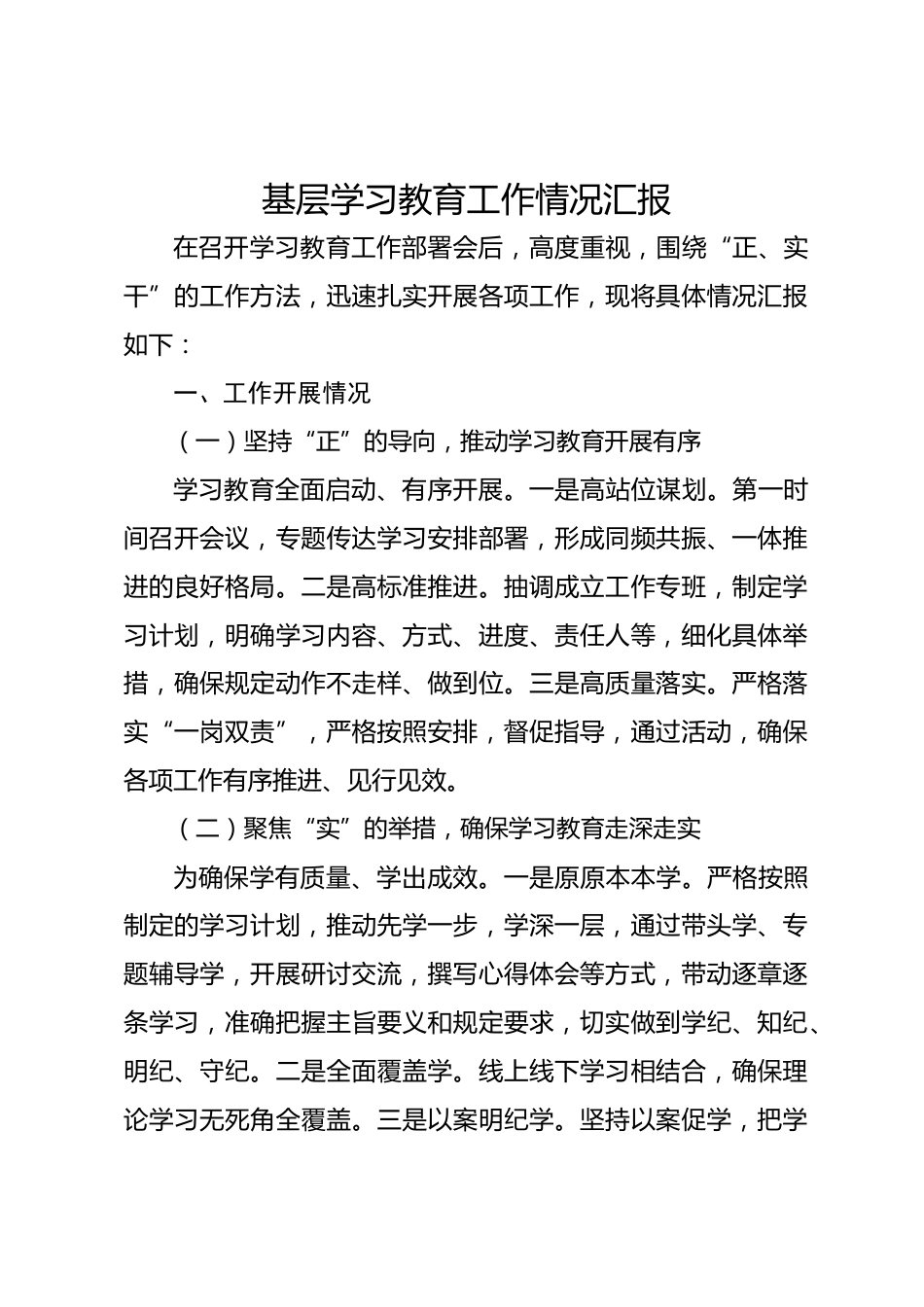 基层学习教育工作情况汇报

在召开学习教育工作部署会后，高度重视，围绕“正、实干”的工作方法，迅速扎实开展各项工作，现将具体情况汇报如下：

一、工作开展情况

（一）坚持“正”的导向，推动学习教育开展有序

学习教育全面启动、有序开展。一是高站位谋划。第一时间召开会议，专题传达学习安排部署，形成同频共振、一体推进的良好格局。二是高标准推进。抽调成立工作专班，制定学习计划，明确学习内容、方式、进度、责任人等，细化具体举措，确保规定动作不走样、做到位。三是高质量落实。严格落实“一岗双责”，严格按照安排，督促指导，通过活动，确保各项工作有序推进、见行见效。

（二）聚焦“实”的举措，确保学习教育走深走实

为确保学有质量、学出成效。一是原原本本学。严格按照制定的学习计划，推动先学一步，学深一层，通过带头学、专题辅导学，开展研讨交流，撰写心得体会等方式，带动逐章逐条学习，准确把握主旨要义和规定要求，切实做到学纪、知纪、明纪、守纪。二是全面覆盖学。线上线下学习相结合，确保理论学习无死角全覆盖。三是以案明纪学。坚持以案促学，把学